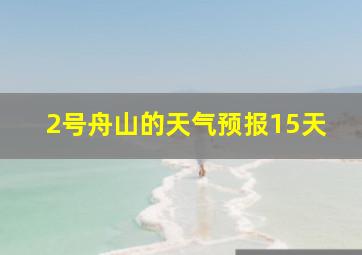 2号舟山的天气预报15天